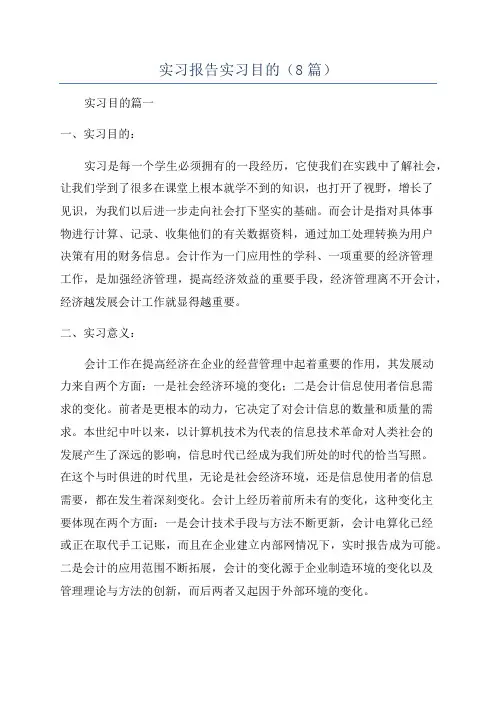 实习报告实习目的（8篇）

实习目的篇一

一、实习目的：

实习是每一个学生必须拥有的一段经历，它使我们在实践中了解社会，让我们学到了很多在课堂上根本就学不到的知识，也打开了视野，增长了见识，为我们以后进一步走向社会打下坚实的基础。而会计是指对具体事物进行计算、记录、收集他们的有关数据资料，通过加工处理转换为用户决策有用的财务信息。会计作为一门应用性的学科、一项重要的经济管理工作，是加强经济管理，提高经济效益的重要手段，经济管理离不开会计，经济越发展会计工作就显得越重要。

二、实习意义：

会计工作在提高经济在企业的经营管理中起着重要的作用，其发展动力来自两个方面：一是社会经济环境的变化；二是会计信息使用者信息需求的变化。前者是更根本的动力，它决定了对会计信息的数量和质量的需求。本世纪中叶以来，以计算机技术为代表的信息技术革命对人类社会的发展产生了深远的影响，信息时代已经成为我们所处的时代的恰当写照。在这个与时俱进的时代里，无论是社会经济环境，还是信息使用者的信息需要，都在发生着深刻变化。会计上经历着前所未有的变化，这种变化主要体现在两个方面：一是会计技术手段与方法不断更新，会计电算化已经或正在取代手工记账，而且在企业建立内部网情况下，实时报告成为可能。二是会计的应用范围不断拓展，会计的变化源于企业制造环境的变化以及管理理论与方法的创新，而后两者又起因于外部环境的变化。